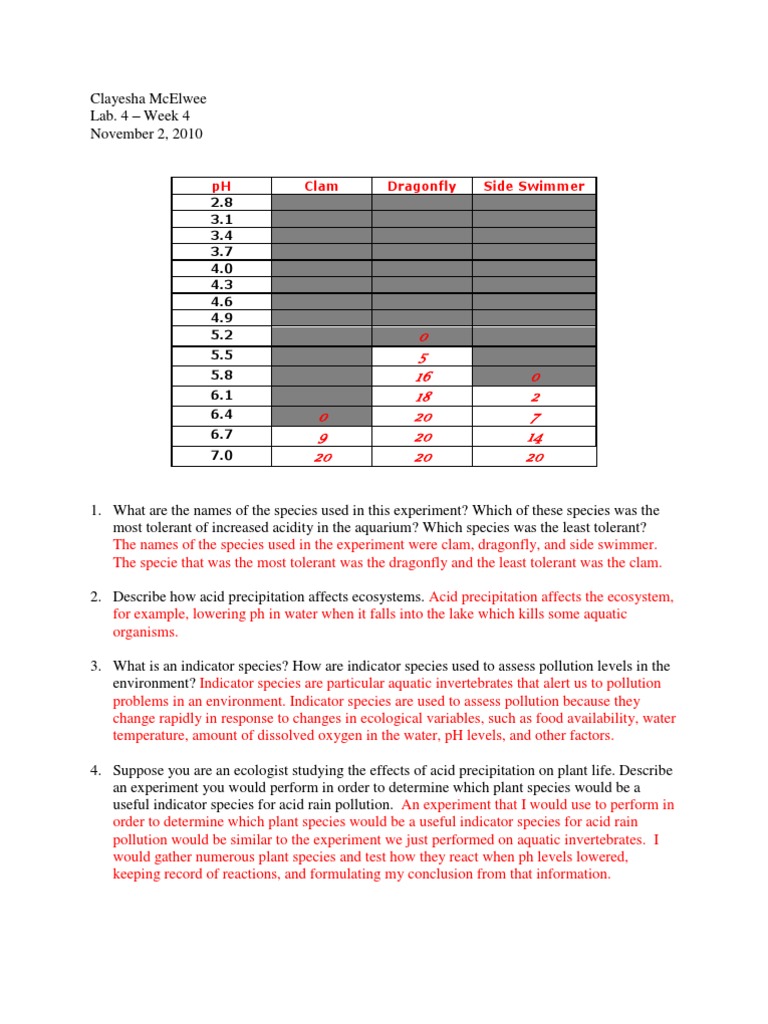 Clayesha McElwee
Lab. 4 – Week 4
November 2, 2010

| pH | Clam | Dragonfly | Side Swimmer |
|---|---|---|---|
| 2.8 | | | |
| 3.1 | | | |
| 3.4 | | | |
| 3.7 | | | |
| 4.0 | | | |
| 4.3 | | | |
| 4.6 | | | |
| 4.9 | | | |
| 5.2 | | 0 | |
| 5.5 | | 5 | |
| 5.8 | | 16 | 0 |
| 6.1 | | 18 | 2 |
| 6.4 | 0 | 20 | 7 |
| 6.7 | 9 | 20 | 14 |
| 7.0 | 20 | 20 | 20 |

1. What are the names of the species used in this experiment? Which of these species was the most tolerant of increased acidity in the aquarium? Which species was the least tolerant? The names of the species used in the experiment were clam, dragonfly, and side swimmer. The specie that was the most tolerant was the dragonfly and the least tolerant was the clam.

2. Describe how acid precipitation affects ecosystems. Acid precipitation affects the ecosystem, for example, lowering ph in water when it falls into the lake which kills some aquatic organisms.

3. What is an indicator species? How are indicator species used to assess pollution levels in the environment? Indicator species are particular aquatic invertebrates that alert us to pollution problems in an environment. Indicator species are used to assess pollution because they change rapidly in response to changes in ecological variables, such as food availability, water temperature, amount of dissolved oxygen in the water, pH levels, and other factors.

4. Suppose you are an ecologist studying the effects of acid precipitation on plant life. Describe an experiment you would perform in order to determine which plant species would be a useful indicator species for acid rain pollution. An experiment that I would use to perform in order to determine which plant species would be a useful indicator species for acid rain pollution would be similar to the experiment we just performed on aquatic invertebrates. I would gather numerous plant species and test how they react when ph levels lowered, keeping record of reactions, and formulating my conclusion from that information.